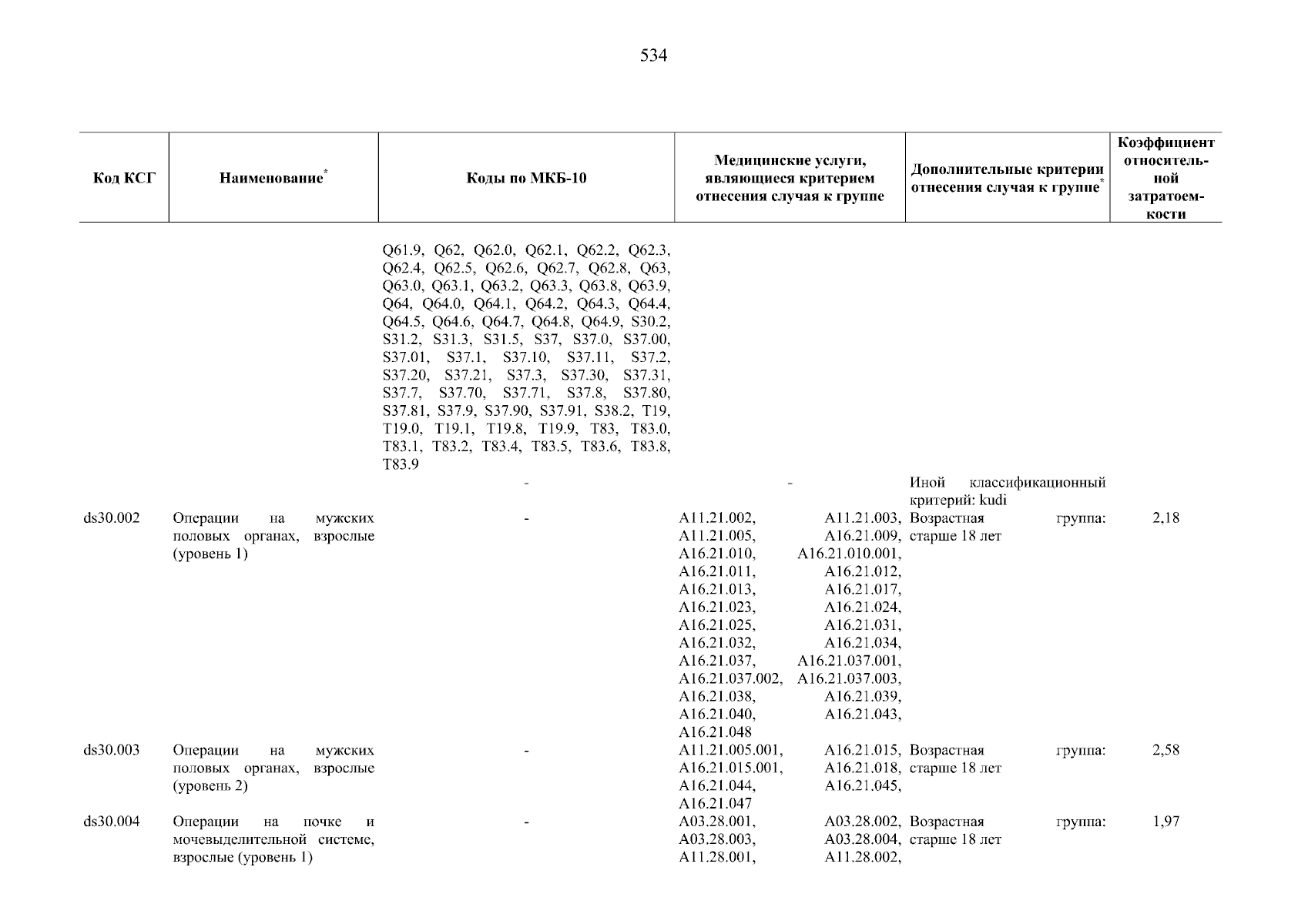 534

| Код КСГ | Наименование* | Коды по МКБ-10 | Медицинские услуги, являющиеся критерием отнесения случая к группе | Дополнительные критерии отнесения случая к группе* | Коэффициент относительной затратоемкости |
|---|---|---|---|---|---|
| | | Q61.9, Q62, Q62.0, Q62.1, Q62.2, Q62.3, Q62.4, Q62.5, Q62.6, Q62.7, Q62.8, Q63, Q63.0, Q63.1, Q63.2, Q63.3, Q63.8, Q63.9, Q64, Q64.0, Q64.1, Q64.2, Q64.3, Q64.4, Q64.5, Q64.6, Q64.7, Q64.8, Q64.9, S30.2, S31.2, S31.3, S31.5, S37, S37.0, S37.00, S37.01, S37.1, S37.10, S37.11, S37.2, S37.20, S37.21, S37.3, S37.30, S37.31, S37.7, S37.70, S37.71, S37.8, S37.80, S37.81, S37.9, S37.90, S37.91, S38.2, T19, T19.0, T19.1, T19.8, T19.9, T83, T83.0, T83.1, T83.2, T83.4, T83.5, T83.6, T83.8, T83.9 | | | |
| | | - | - | Иной классификационный критерий: kudi | |
| ds30.002 | Операции на мужских половых органах, взрослые (уровень 1) | - | A11.21.002, A11.21.003, A11.21.005, A16.21.009, A16.21.010, A16.21.010.001, A16.21.011, A16.21.012, A16.21.013, A16.21.017, A16.21.023, A16.21.024, A16.21.025, A16.21.031, A16.21.032, A16.21.034, A16.21.037, A16.21.037.001, A16.21.037.002, A16.21.037.003, A16.21.038, A16.21.039, A16.21.040, A16.21.043, A16.21.048 | Возрастная группа: старше 18 лет | 2,18 |
| ds30.003 | Операции на мужских половых органах, взрослые (уровень 2) | - | A11.21.005.001, A16.21.015, A16.21.015.001, A16.21.018, A16.21.044, A16.21.045, A16.21.047 | Возрастная группа: старше 18 лет | 2,58 |
| ds30.004 | Операции на почке и мочевыделительной системе, взрослые (уровень 1) | - | A03.28.001, A03.28.002, A03.28.003, A03.28.004, A11.28.001, A11.28.002, | Возрастная группа: старше 18 лет | 1,97 |